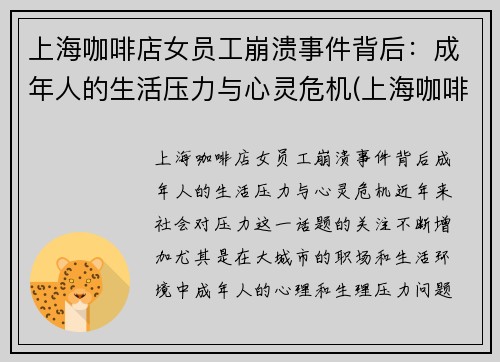 上海咖啡店女员工崩溃事件背后：成年人的生活压力与心灵危机(上海咖啡

上海咖啡店女员工崩溃事件背后成年人的生活压力与心灵危机近年来社会对压力这一话题的关注不断增加尤其是在大城市的职场和生活环境中成年人的心理和生理压力问题